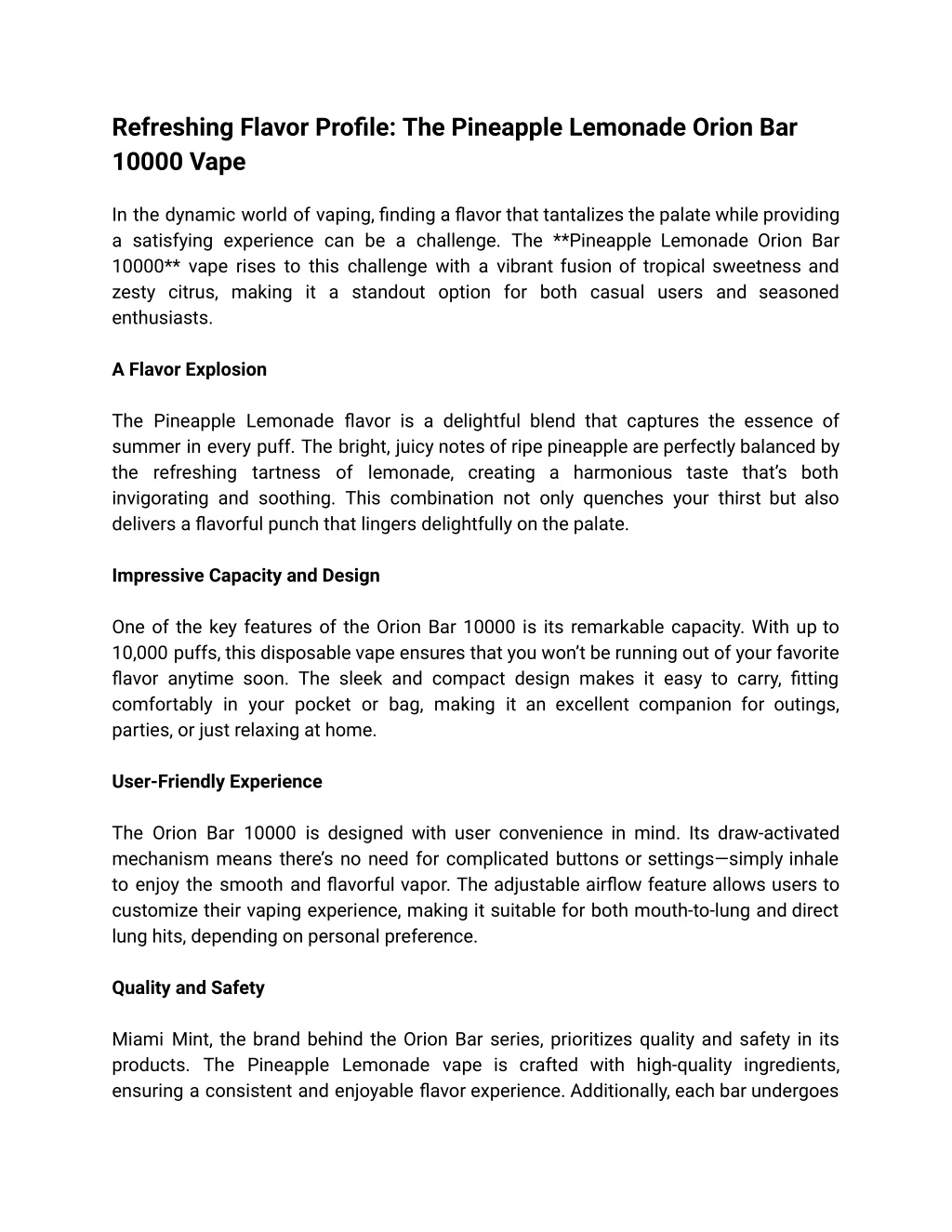 Refreshing Flavor Profile: The Pineapple Lemonade Orion Bar 10000 Vape

In the dynamic world of vaping, finding a flavor that tantalizes the palate while providing a satisfying experience can be a challenge. The **Pineapple Lemonade Orion Bar 10000** vape rises to this challenge with a vibrant fusion of tropical sweetness and zesty citrus, making it a standout option for both casual users and seasoned enthusiasts.

A Flavor Explosion

The Pineapple Lemonade flavor is a delightful blend that captures the essence of summer in every puff. The bright, juicy notes of ripe pineapple are perfectly balanced by the refreshing tartness of lemonade, creating a harmonious taste that's both invigorating and soothing. This combination not only quenches your thirst but also delivers a flavorful punch that lingers delightfully on the palate.

Impressive Capacity and Design

One of the key features of the Orion Bar 10000 is its remarkable capacity. With up to 10,000 puffs, this disposable vape ensures that you won't be running out of your favorite flavor anytime soon. The sleek and compact design makes it easy to carry, fitting comfortably in your pocket or bag, making it an excellent companion for outings, parties, or just relaxing at home.

User-Friendly Experience

The Orion Bar 10000 is designed with user convenience in mind. Its draw-activated mechanism means there's no need for complicated buttons or settings—simply inhale to enjoy the smooth and flavorful vapor. The adjustable airflow feature allows users to customize their vaping experience, making it suitable for both mouth-to-lung and direct lung hits, depending on personal preference.

Quality and Safety

Miami Mint, the brand behind the Orion Bar series, prioritizes quality and safety in its products. The Pineapple Lemonade vape is crafted with high-quality ingredients, ensuring a consistent and enjoyable flavor experience. Additionally, each bar undergoes